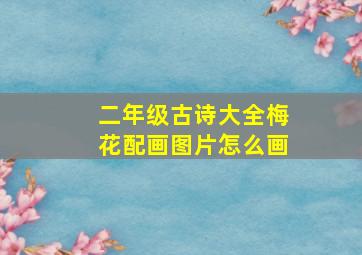 二年级古诗大全梅花配画图片怎么画